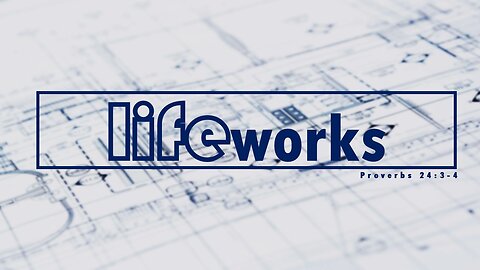 lifeworks

Proverbs 24:3-4